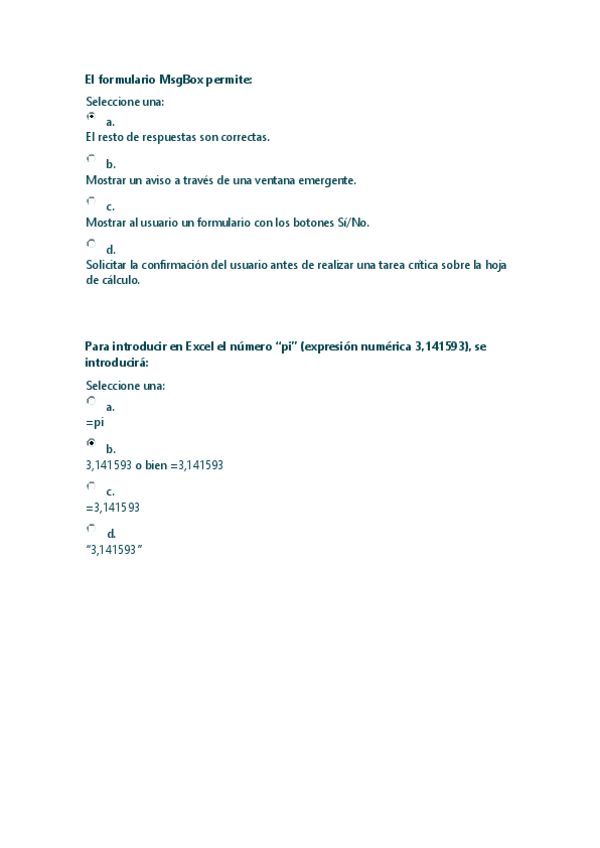 El formulario MsgBox permite:

Seleccione una:
a.
El resto de respuestas son correctas.

b.
Mostrar un aviso a través de una ventana emergente.

c.
Mostrar al usuario un formulario con los botones Sí/No.

d.
Solicitar la confirmación del usuario antes de realizar una tarea crítica sobre la hoja de cálculo.

Para introducir en Excel el número "pi" (expresión numérica 3,141593), se introducirá:

Seleccione una:
a.
=pi

b.
3,141593 o bien =3,141593

c.
=3,141593

d.
"3,141593"